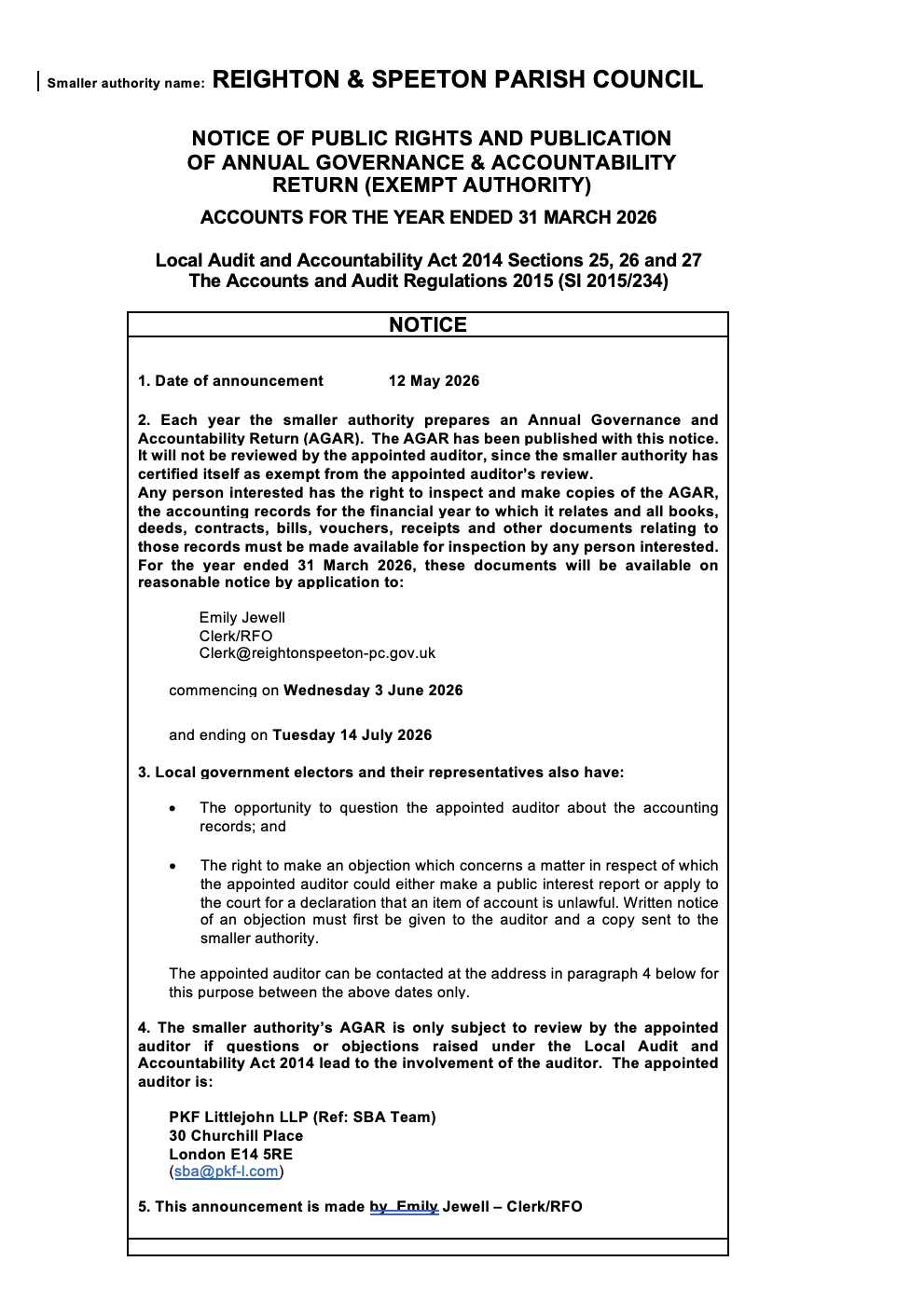 Smaller authority name: REIGHTON & SPEETON PARISH COUNCIL

NOTICE OF PUBLIC RIGHTS AND PUBLICATION OF ANNUAL GOVERNANCE & ACCOUNTABILITY RETURN (EXEMPT AUTHORITY)

ACCOUNTS FOR THE YEAR ENDED 31 MARCH 2026

Local Audit and Accountability Act 2014 Sections 25, 26 and 27
The Accounts and Audit Regulations 2015 (SI 2015/234)

NOTICE

1. Date of announcement 12 May 2026

2. Each year the smaller authority prepares an Annual Governance and Accountability Return (AGAR). The AGAR has been published with this notice. It will not be reviewed by the appointed auditor, since the smaller authority has certified itself as exempt from the appointed auditor's review.
Any person interested has the right to inspect and make copies of the AGAR, the accounting records for the financial year to which it relates and all books, deeds, contracts, bills, vouchers, receipts and other documents relating to those records must be made available for inspection by any person interested. For the year ended 31 March 2026, these documents will be available on reasonable notice by application to:

Emily Jewell
Clerk/RFO
Clerk@reightonspeeton-pc.gov.uk

commencing on Wednesday 3 June 2026

and ending on Tuesday 14 July 2026

3. Local government electors and their representatives also have:

• The opportunity to question the appointed auditor about the accounting records; and

• The right to make an objection which concerns a matter in respect of which the appointed auditor could either make a public interest report or apply to the court for a declaration that an item of account is unlawful. Written notice of an objection must first be given to the auditor and a copy sent to the smaller authority.

The appointed auditor can be contacted at the address in paragraph 4 below for this purpose between the above dates only.

4. The smaller authority's AGAR is only subject to review by the appointed auditor if questions or objections raised under the Local Audit and Accountability Act 2014 lead to the involvement of the auditor. The appointed auditor is:

PKF Littlejohn LLP (Ref: SBA Team)
30 Churchill Place
London E14 5RE
(sba@pkf-l.com)

5. This announcement is made by Emily Jewell – Clerk/RFO